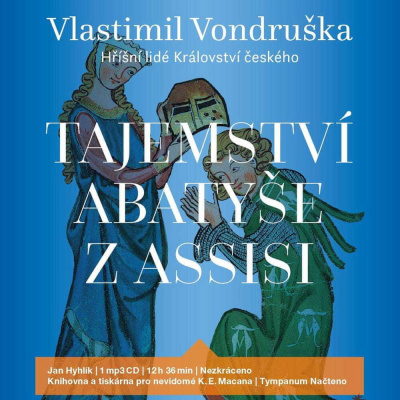 Vlastimil Vondruška
Hříšní lidé Království českého

TAJEMSTVÍ ABATYŠE Z ASSISI

Jan Hyhlík | 1 mp3 CD | 12 h 36 min | Nezkráceno
Knihovna a tiskárna pro nevidomé K. E. Macana | Tympanum Načteno